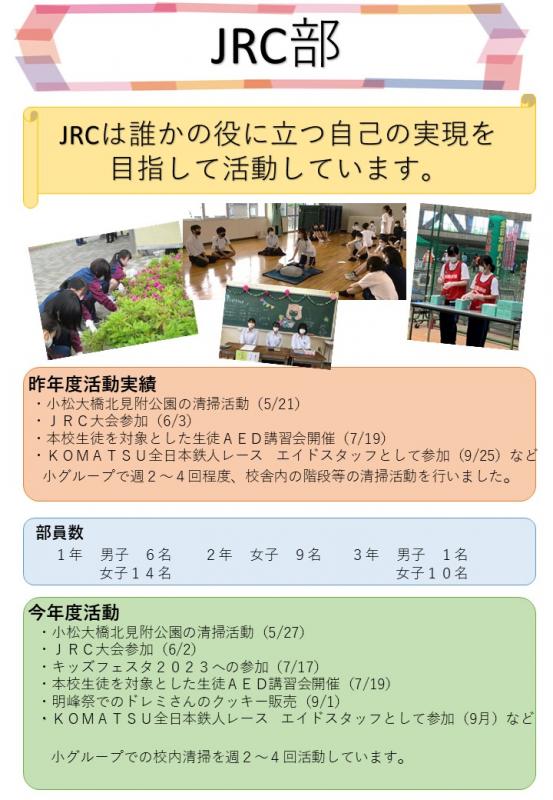 JRC部

JRCは誰かの役に立つ自己の実現を目指して活動しています。

昨年度活動実績
・小松大橋北見附公園の清掃活動（5/21）
・ＪＲＣ大会参加（6/3）
・本校生徒を対象とした生徒ＡＥＤ講習会開催（7/19）
・ＫＯＭＡＴＳＵ全日本鉄人レース　エイドスタッフとして参加（9/25）など
小グループで週２～４回程度、校舎内の階段等の清掃活動を行いました。

部員数
1年　男子　6名　　2年　女子　9名　　3年　男子　1名
女子１４名　　女子１０名

今年度活動
・小松大橋北見附公園の清掃活動（5/27）
・ＪＲＣ大会参加（6/2）
・キッズフェスタ２０２３への参加（7/17）
・本校生徒を対象とした生徒ＡＥＤ講習会開催（7/19）
・明峰祭でのドレミさんのクッキー販売（9/1）
・ＫＯＭＡＴＳＵ全日本鉄人レース　エイドスタッフとして参加（9月）など

小グループでの校内清掃を週２～４回活動しています。